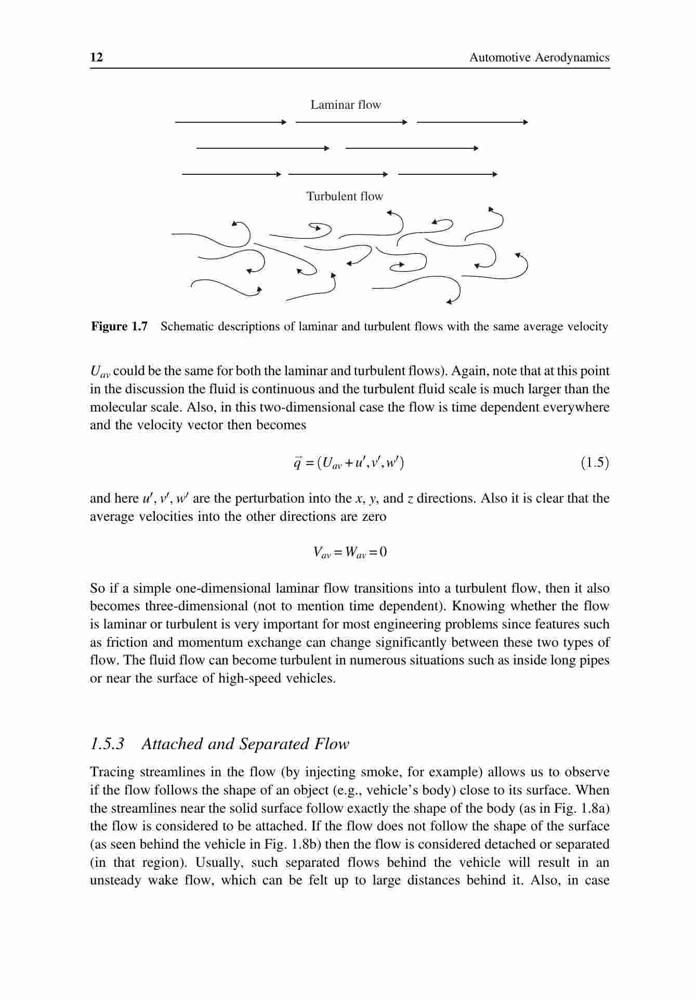 12 Automotive Aerodynamics

Laminar flow

Turbulent flow

Figure 1.7 Schematic descriptions of laminar and turbulent flows with the same average velocity

$U_{av}$ could be the same for both the laminar and turbulent flows). Again, note that at this point in the discussion the fluid is continuous and the turbulent fluid scale is much larger than the molecular scale. Also, in this two-dimensional case the flow is time dependent everywhere and the velocity vector then becomes

$\vec{q} = (U_{av} + u', v', w')$ (1.5)

and here $u'$, $v'$, $w'$ are the perturbation into the $x$, $y$, and $z$ directions. Also it is clear that the average velocities into the other directions are zero

$V_{av} = W_{av} = 0$

So if a simple one-dimensional laminar flow transitions into a turbulent flow, then it also becomes three-dimensional (not to mention time dependent). Knowing whether the flow is laminar or turbulent is very important for most engineering problems since features such as friction and momentum exchange can change significantly between these two types of flow. The fluid flow can become turbulent in numerous situations such as inside long pipes or near the surface of high-speed vehicles.

1.5.3 Attached and Separated Flow

Tracing streamlines in the flow (by injecting smoke, for example) allows us to observe if the flow follows the shape of an object (e.g., vehicle's body) close to its surface. When the streamlines near the solid surface follow exactly the shape of the body (as in Fig. 1.8a) the flow is considered to be attached. If the flow does not follow the shape of the surface (as seen behind the vehicle in Fig. 1.8b) then the flow is considered detached or separated (in that region). Usually, such separated flows behind the vehicle will result in an unsteady wake flow, which can be felt up to large distances behind it. Also, in case